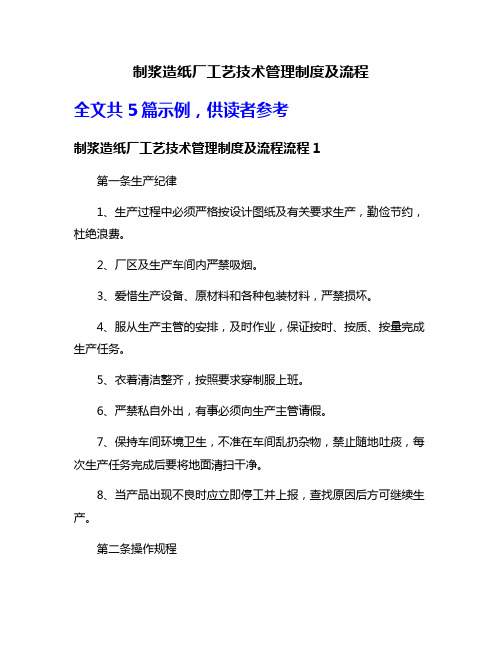 制浆造纸厂工艺技术管理制度及流程

全文共 5 篇示例，供读者参考

制浆造纸厂工艺技术管理制度及流程流程 1

第一条生产纪律

1、生产过程中必须严格按设计图纸及有关要求生产，勤俭节约，杜绝浪费。

2、厂区及生产车间内严禁吸烟。

3、爱惜生产设备、原材料和各种包装材料，严禁损坏。

4、服从生产主管的安排，及时作业，保证按时、按质、按量完成生产任务。

5、衣着清洁整齐，按照要求穿制服上班。

6、严禁私自外出，有事必须向生产主管请假。

7、保持车间环境卫生，不准在车间乱扔杂物，禁止随地吐痰，每次生产任务完成后要将地面清扫干净。

8、当产品出现不良时应立即停工并上报，查找原因后方可继续生产。

第二条操作规程